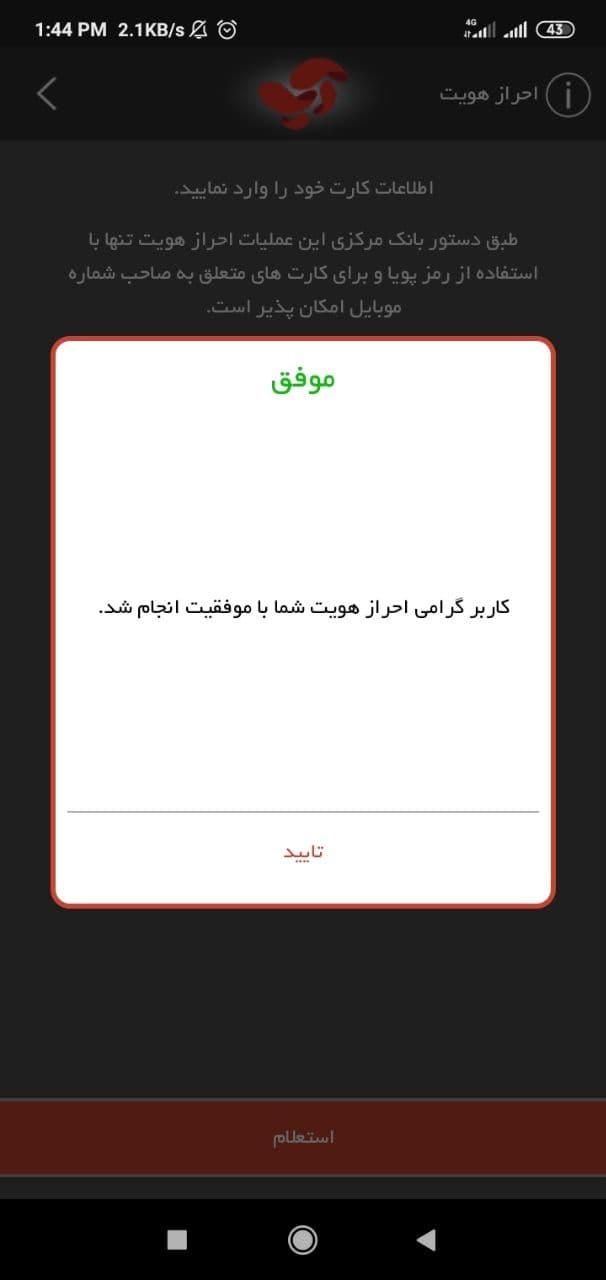 1:44 PM 2.1KB/s 4G 43

احراز هویت

اطلاعات کارت خود را وارد نمایید.

طبق دستور بانک مرکزی این عملیات احراز هویت تنها با استفاده از رمز پویا و برای کارت های متعلق به صاحب شماره موبایل امکان پذیر است.

موفق

کاربر گرامی احراز هویت شما با موفقیت انجام شد.

تایید

استعلام